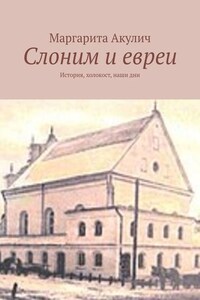 Маргарита Акулич

Слоним и евреи

История, холокост, наши дни